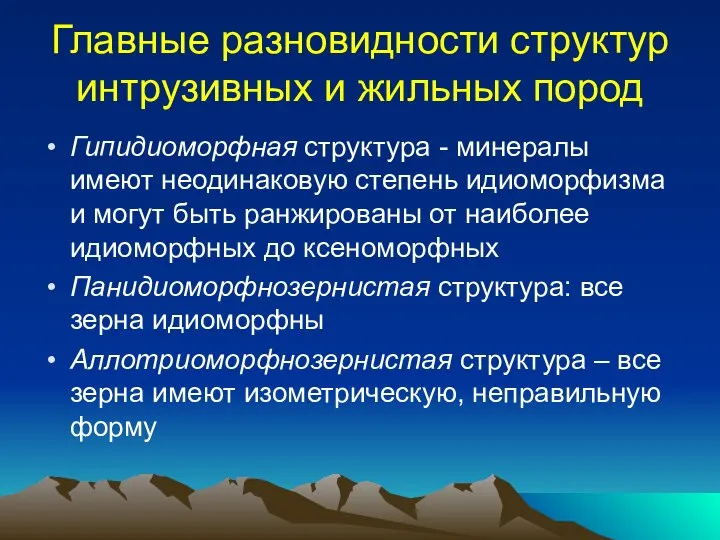 Главные разновидности структур интрузивных и жильных пород

• Гипидиоморфная структура - минералы имеют неодинаковую степень идиоморфизма и могут быть ранжированы от наиболее идиоморфных до ксеноморфных

• Панидиоморфнозернистая структура: все зерна идиоморфны

• Аллотриоморфнозернистая структура – все зерна имеют изометрическую, неправильную форму